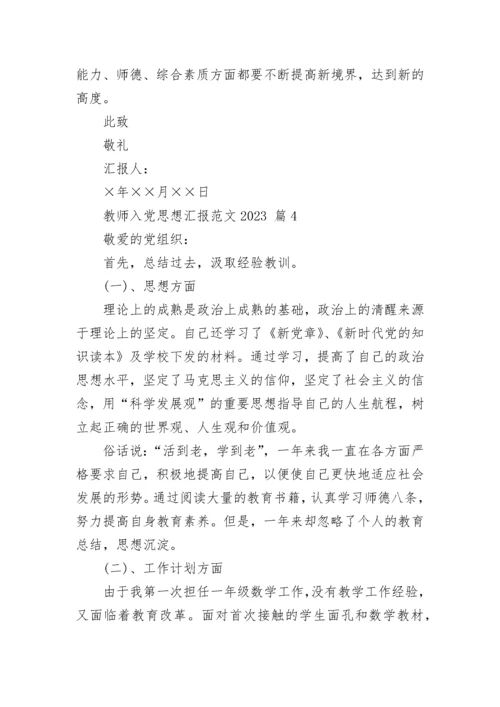 能力、师德、综合素质方面都要不断提高新境界，达到新的高度。

此致

敬礼

汇报人：

×年××月××日

教师入党思想汇报范文 2023 篇 4

敬爱的党组织：

首先，总结过去，汲取经验教训。

(一)、思想方面

理论上的成熟是政治上成熟的基础，政治上的清醒来源于理论上的坚定。自己还学习了《新党章》、《新时代党的知识读本》及学校下发的材料。通过学习，提高了自己的政治思想水平，坚定了马克思主义的信仰，坚定了社会主义的信念，用“科学发展观”的重要思想指导自己的人生航程，树立起正确的世界观、人生观和价值观。

俗话说：“活到老，学到老”，一年来我一直在各方面严格要求自己，积极地提高自己，以便使自己更快地适应社会发展的形势。通过阅读大量的教育书籍，认真学习师德八条，努力提高自身教育素养。但是，一年来却忽略了个人的教育总结，思想沉淀。

(二)、工作计划方面

由于我第一次担任一年级数学工作，没有教学工作经验，又面临着教育改革。面对首次接触的学生面孔和数学教材，